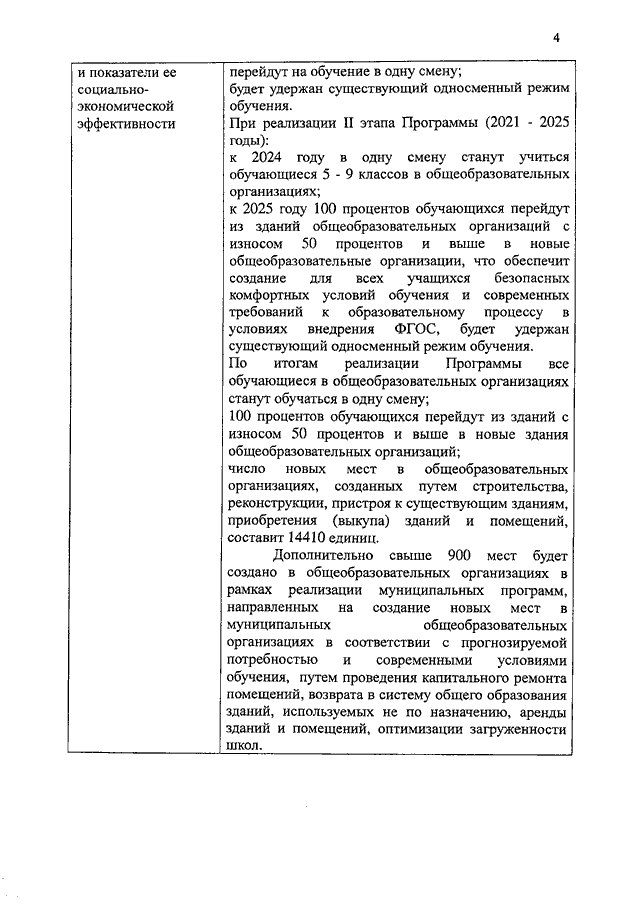 4

| и показатели ее социально-экономической эффективности | перейдут на обучение в одну смену;<br>будет удержан существующий односменный режим обучения.<br>При реализации II этапа Программы (2021 - 2025 годы):<br>к 2024 году в одну смену станут учиться обучающиеся 5 - 9 классов в общеобразовательных организациях;<br>к 2025 году 100 процентов обучающихся перейдут из зданий общеобразовательных организаций с износом 50 процентов и выше в новые общеобразовательные организации, что обеспечит создание для всех учащихся безопасных комфортных условий обучения и современных требований к образовательному процессу в условиях внедрения ФГОС, будет удержан существующий односменный режим обучения.<br>По итогам реализации Программы все обучающиеся в общеобразовательных организациях станут обучаться в одну смену;<br>100 процентов обучающихся перейдут из зданий с износом 50 процентов и выше в новые здания общеобразовательных организаций;<br>число новых мест в общеобразовательных организациях, созданных путем строительства, реконструкции, пристроя к существующим зданиям, приобретения (выкупа) зданий и помещений, составит 14410 единиц.<br>Дополнительно свыше 900 мест будет создано в общеобразовательных организациях в рамках реализации муниципальных программ, направленных на создание новых мест в муниципальных общеобразовательных организациях в соответствии с прогнозируемой потребностью и современными условиями обучения, путем проведения капитального ремонта помещений, возврата в систему общего образования зданий, используемых не по назначению, аренды зданий и помещений, оптимизации загруженности школ. |
|---|---|